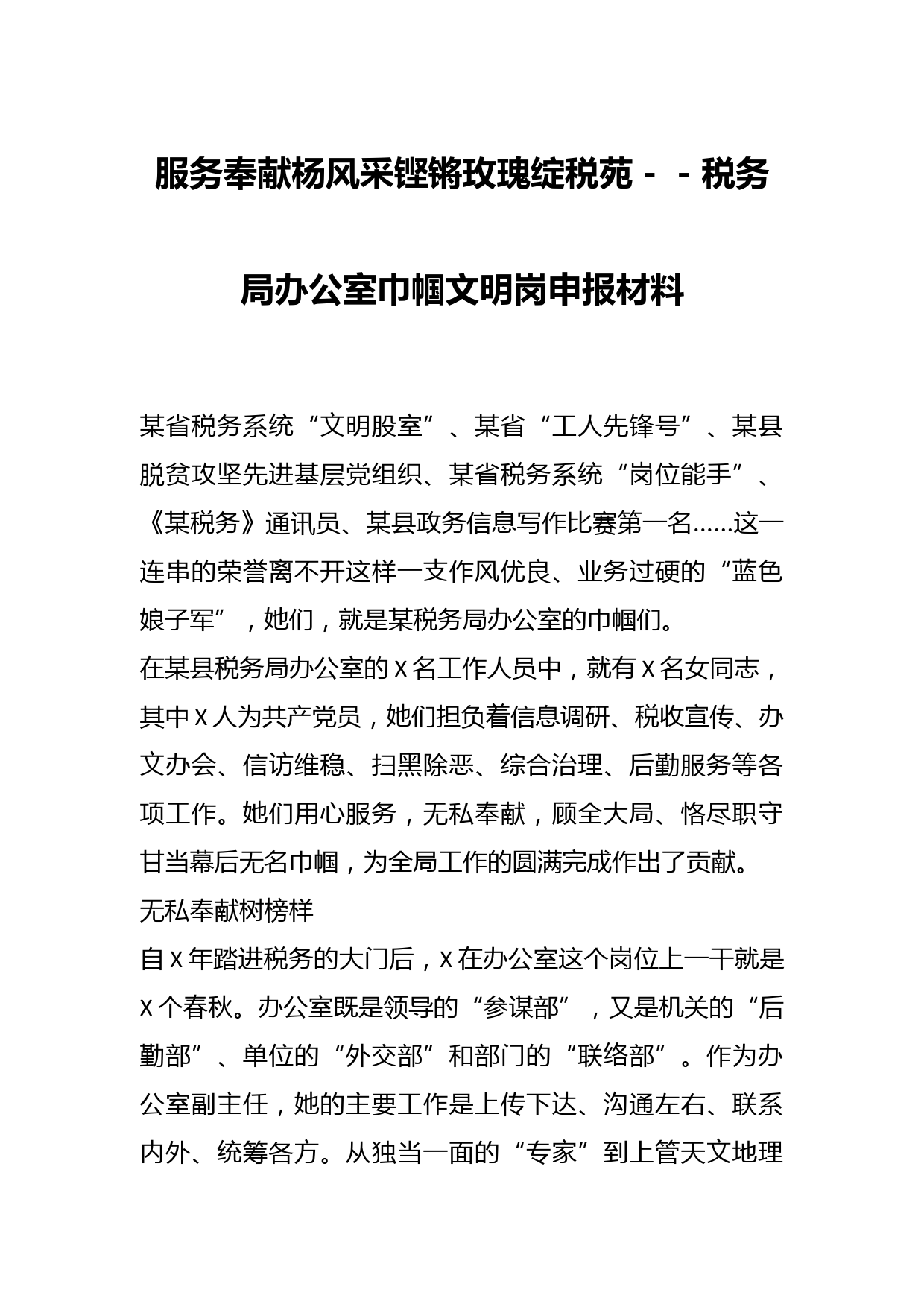 服务奉献杨风采铿锵玫瑰绽税苑－－税务局办公室巾帼文明岗申报材料

某省税务系统“文明股室”、某省“工人先锋号”、某县脱贫攻坚先进基层党组织、某省税务系统“岗位能手”、《某税务》通讯员、某县政务信息写作比赛第一名……这一连串的荣誉离不开这样一支作风优良、业务过硬的“蓝色娘子军”，她们，就是某税务局办公室的巾帼们。

在某县税务局办公室的X名工作人员中，就有X名女同志，其中X人为共产党员，她们担负着信息调研、税收宣传、办文办会、信访维稳、扫黑除恶、综合治理、后勤服务等各项工作。她们用心服务，无私奉献，顾全大局、恪尽职守甘当幕后无名巾帼，为全局工作的圆满完成作出了贡献。

无私奉献树榜样

自X年踏进税务的大门后，X在办公室这个岗位上一干就是X个春秋。办公室既是领导的“参谋部”，又是机关的“后勤部”、单位的“外交部”和部门的“联络部”。作为办公室副主任，她的主要工作是上传下达、沟通左右、联系内外、统筹各方。从独当一面的“专家”到上管天文地理